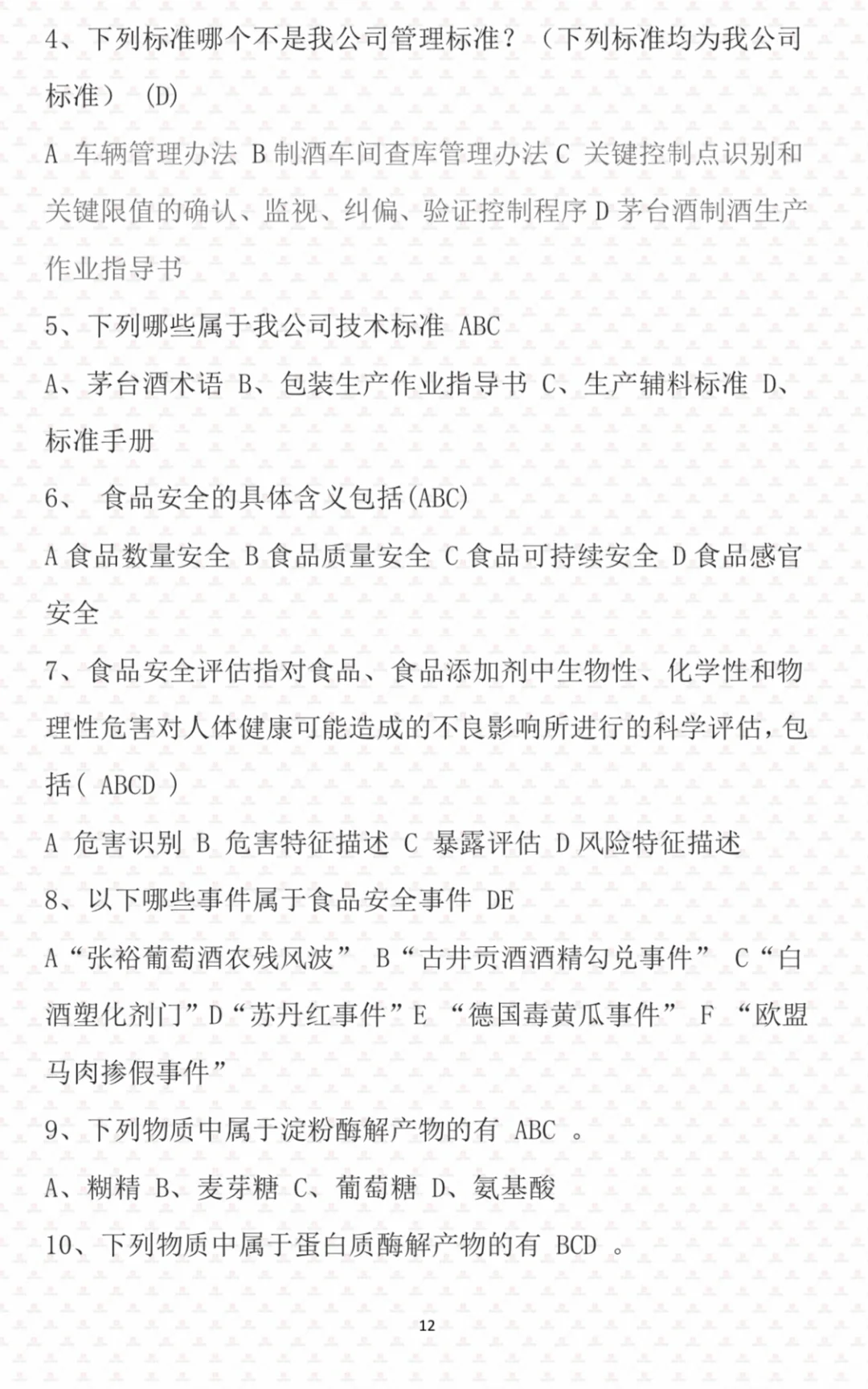 4、下列标准哪个不是我公司管理标准？（下列标准均为我公司标准） (D)

A 车辆管理办法 B 制酒车间查库管理办法 C 关键控制点识别和关键限值的确认、监视、纠偏、验证控制程序 D 茅台酒制酒生产作业指导书

5、下列哪些属于我公司技术标准 ABC

A、茅台酒术语 B、包装生产作业指导书 C、生产辅料标准 D、标准手册

6、 食品安全的具体含义包括(ABC)

A 食品数量安全 B 食品质量安全 C 食品可持续安全 D 食品感官安全

7、食品安全评估指对食品、食品添加剂中生物性、化学性和物理性危害对人体健康可能造成的不良影响所进行的科学评估，包括( ABCD )

A 危害识别 B 危害特征描述 C 暴露评估 D 风险特征描述

8、以下哪些事件属于食品安全事件 DE

A“张裕葡萄酒农残风波” B“古井贡酒酒精勾兑事件” C“白酒塑化剂门”D“苏丹红事件”E “德国毒黄瓜事件” F “欧盟马肉掺假事件”

9、下列物质中属于淀粉酶解产物的有 ABC 。

A、糊精 B、麦芽糖 C、葡萄糖 D、氨基酸

10、下列物质中属于蛋白质酶解产物的有 BCD 。

12